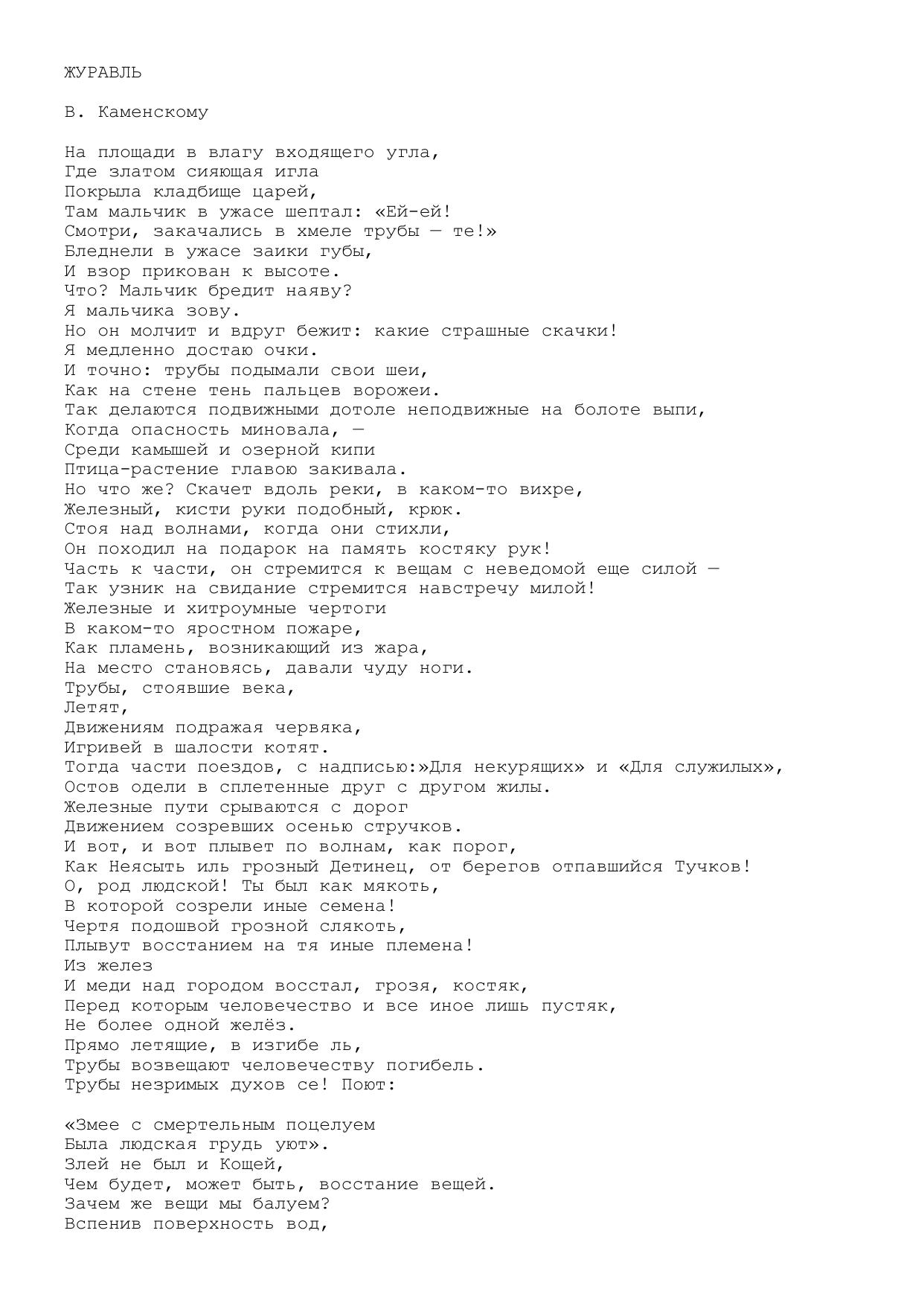 ЖУРАВЛЬ

В. Каменскому

На площади в влагу входящего угла,
Где златом сияющая игла
Покрыла кладбище царей,
Там мальчик в ужасе шептал: «Ей-ей!
Смотри, закачались в хмеле трубы — те!»
Бледнели в ужасе заики губы,
И взор прикован к высоте.
Что? Мальчик бредит наяву?
Я мальчика зову.
Но он молчит и вдруг бежит: какие страшные скачки!
Я медленно достаю очки.
И точно: трубы подымали свои шеи,
Как на стене тень пальцев ворожеи.
Так делаются подвижными дотоле неподвижные на болоте выпи,
Когда опасность миновала, —
Среди камышей и озерной кипи
Птица-растение главою закивала.
Но что же? Скачет вдоль реки, в каком-то вихре,
Железный, кисти руки подобный, крюк.
Стоя над волнами, когда они стихли,
Он походил на подарок на память костяку рук!
Часть к части, он стремится к вещам с неведомой еще силой —
Так узник на свидание стремится навстречу милой!
Железные и хитроумные чертоги
В каком-то яростном пожаре,
Как пламень, возникающий из жара,
На место становясь, давали чуду ноги.
Трубы, стоявшие века,
Летят,
Движениям подражая червяка,
Игривей в шалости котят.
Тогда части поездов, с надписью:»Для некурящих» и «Для служилых»,
Остов одели в сплетенные друг с другом жилы.
Железные пути срываются с дорог
Движением созревших осенью стручков.
И вот, и вот плывет по волнам, как порог,
Как Неясыть иль грозный Детинец, от берегов отпавшийся Тучков!
О, род людской! Ты был как мякоть,
В которой созрели иные семена!
Чертя подошвой грозной слякоть,
Плывут восстанием на тя иные племена!
Из желез
И меди над городом восстал, грозя, костяк,
Перед которым человечество и все иное лишь пустяк,
Не более одной желёз.
Прямо летящие, в изгибе ль,
Трубы возвещают человечеству погибель.
Трубы незримых духов се! Поют:

«Змее с смертельным поцелуем
Была людская грудь уют».
Злей не был и Кощей,
Чем будет, может быть, восстание вещей.
Зачем же вещи мы балуем?
Вспенив поверхность вод,